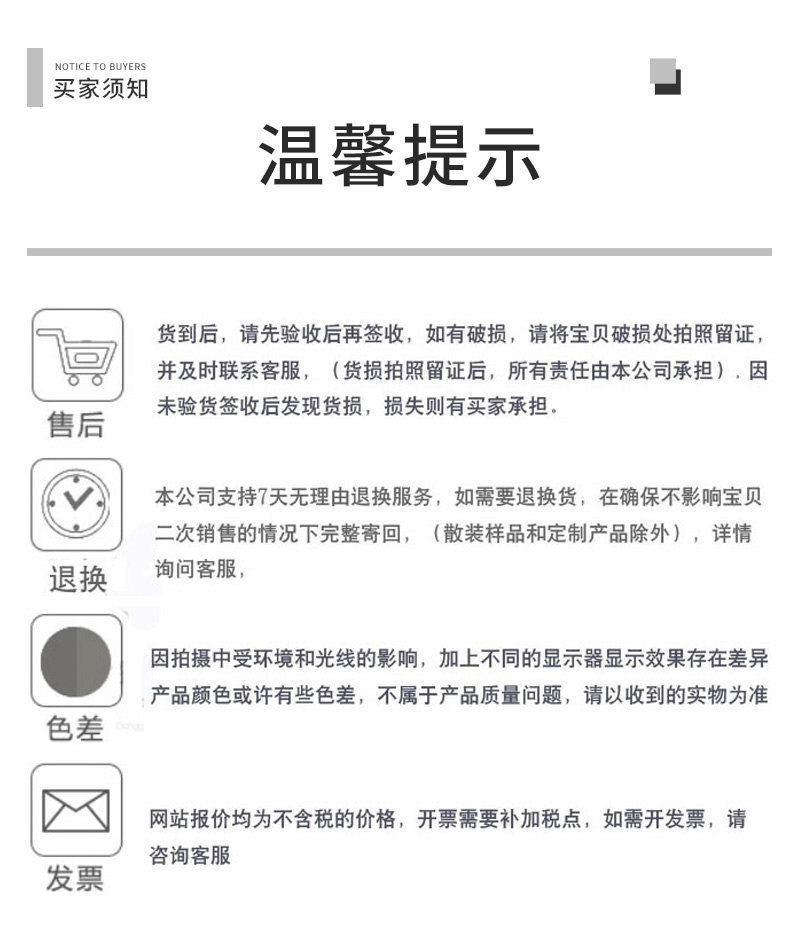 NOTICE TO BUYERS
买家须知

温馨提示

售后

货到后，请先验收后再签收，如有破损，请将宝贝破损处拍照留证，并及时联系客服，（货损拍照留证后，所有责任由本公司承担）. 因未验货签收后发现货损，损失则有买家承担.

退换

本公司支持7天无理由退换服务，如需要退换货，在确保不影响宝贝二次销售的情况下完整寄回，（散装样品和定制产品除外），详情询问客服，

色差

因拍摄中受环境和光线的影响，加上不同的显示器显示效果存在差异产品颜色或许有些色差，不属于产品质量问题，请以收到的实物为准

发票

网站报价均为不含税的价格，开票需要补加税点，如需开发票，请咨询客服